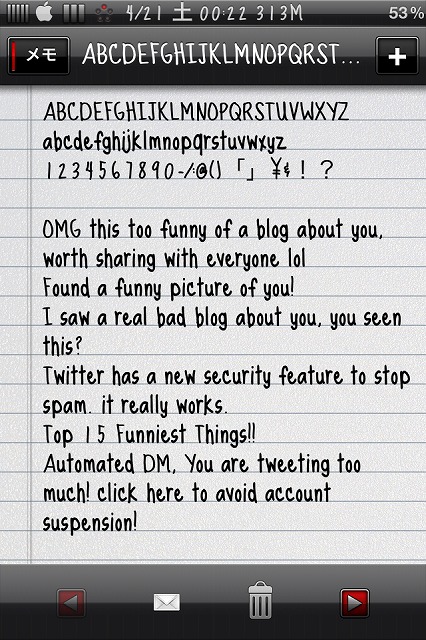 4/21 土 00:22 313M 53%

メモ ABCDEFGHIJKLMNOPQRST...
+

ABCDEFGHIJKLMNOPQRSTUVWXYZ
abcdefghijklmnopqrstuvwxyz
1234567890-/:@() 「」 ¥& ! ?

OMG this too funny of a blog about you, worth sharing with everyone lol
Found a funny picture of you!
I saw a real bad blog about you, you seen this?
Twitter has a new security feature to stop spam. it really works.
Top 15 Funniest Things!!
Automated DM, You are tweeting too much! click here to avoid account suspension!